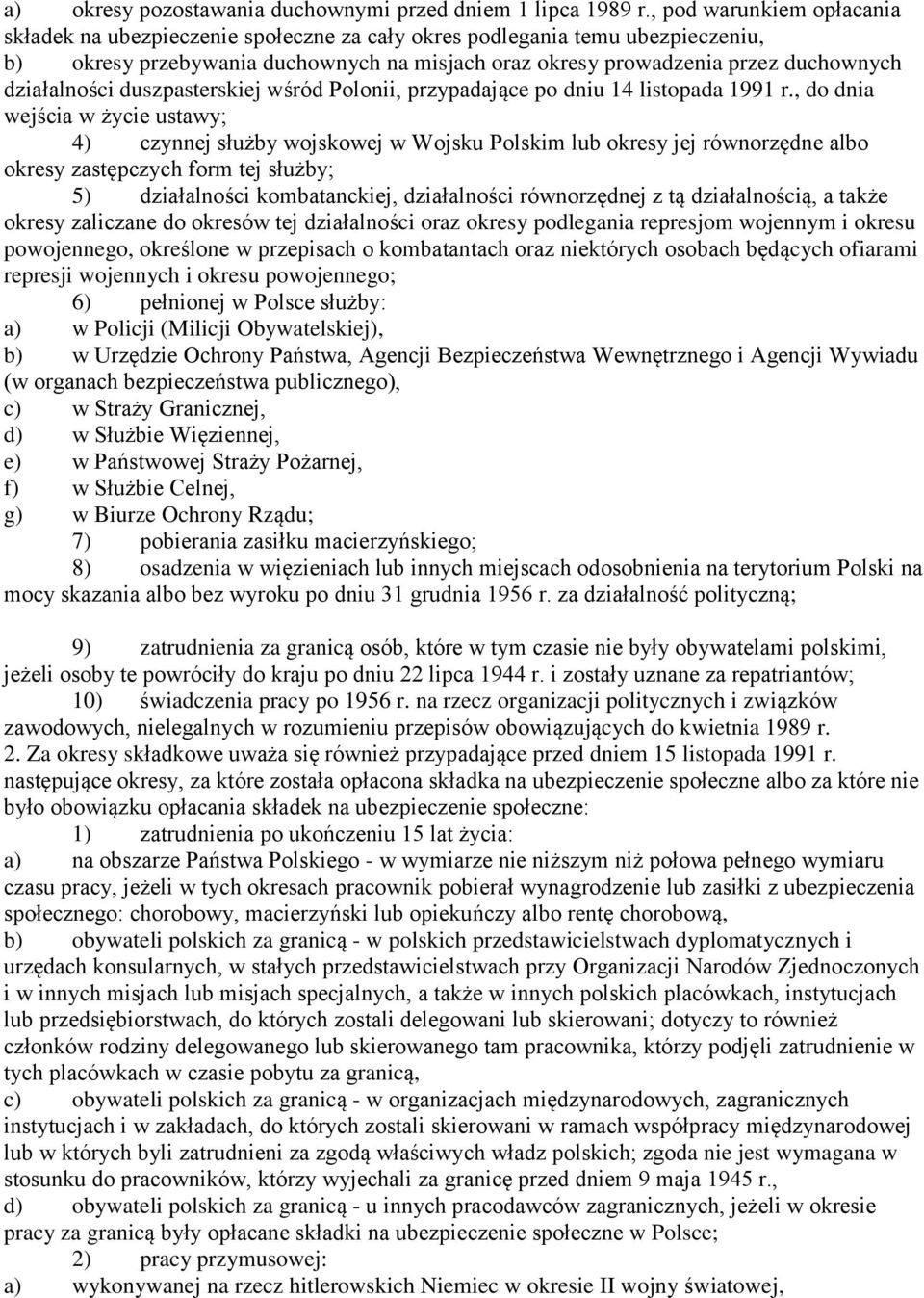 a) okresy pozostawania duchownymi przed dniem 1 lipca 1989 r., pod warunkiem opłacania składek na ubezpieczenie społeczne za cały okres podlegania temu ubezpieczeniu,
b) okresy przebywania duchownych na misjach oraz okresy prowadzenia przez duchownych działalności duszpasterskiej wśród Polonii, przypadające po dniu 14 listopada 1991 r., do dnia wejścia w życie ustawy;
4) czynnej służby wojskowej w Wojsku Polskim lub okresy jej równorzędne albo okresy zastępczych form tej służby;
5) działalności kombatanckiej, działalności równorzędnej z tą działalnością, a także okresy zaliczane do okresów tej działalności oraz okresy podlegania represjom wojennym i okresu powojennego, określone w przepisach o kombatantach oraz niektórych osobach będących ofiarami represji wojennych i okresu powojennego;
6) pełnionej w Polsce służby:
a) w Policji (Milicji Obywatelskiej),
b) w Urzędzie Ochrony Państwa, Agencji Bezpieczeństwa Wewnętrznego i Agencji Wywiadu (w organach bezpieczeństwa publicznego),
c) w Straży Granicznej,
d) w Służbie Więziennej,
e) w Państwowej Straży Pożarnej,
f) w Służbie Celnej,
g) w Biurze Ochrony Rządu;
7) pobierania zasiłku macierzyńskiego;
8) osadzenia w więzieniach lub innych miejscach odosobnienia na terytorium Polski na mocy skazania albo bez wyroku po dniu 31 grudnia 1956 r. za działalność polityczną;

9) zatrudnienia za granicą osób, które w tym czasie nie były obywatelami polskimi, jeżeli osoby te powróciły do kraju po dniu 22 lipca 1944 r. i zostały uznane za repatriantów;
10) świadczenia pracy po 1956 r. na rzecz organizacji politycznych i związków zawodowych, nielegalnych w rozumieniu przepisów obowiązujących do kwietnia 1989 r.
2. Za okresy składkowe uważa się również przypadające przed dniem 15 listopada 1991 r. następujące okresy, za które została opłacona składka na ubezpieczenie społeczne albo za które nie było obowiązku opłacania składek na ubezpieczenie społeczne:
1) zatrudnienia po ukończeniu 15 lat życia:
a) na obszarze Państwa Polskiego - w wymiarze nie niższym niż połowa pełnego wymiaru czasu pracy, jeżeli w tych okresach pracownik pobierał wynagrodzenie lub zasiłki z ubezpieczenia społecznego: chorobowy, macierzyński lub opiekuńczy albo rentę chorobową,
b) obywateli polskich za granicą - w polskich przedstawicielstwach dyplomatycznych i urzędach konsularnych, w stałych przedstawicielstwach przy Organizacji Narodów Zjednoczonych i w innych misjach lub misjach specjalnych, a także w innych polskich placówkach, instytucjach lub przedsiębiorstwach, do których zostali delegowani lub skierowani; dotyczy to również członków rodziny delegowanego lub skierowanego tam pracownika, którzy podjęli zatrudnienie w tych placówkach w czasie pobytu za granicą,
c) obywateli polskich za granicą - w organizacjach międzynarodowych, zagranicznych instytucjach i w zakładach, do których zostali skierowani w ramach współpracy międzynarodowej lub w których byli zatrudnieni za zgodą właściwych władz polskich; zgoda nie jest wymagana w stosunku do pracowników, którzy wyjechali za granicę przed dniem 9 maja 1945 r.,
d) obywateli polskich za granicą - u innych pracodawców zagranicznych, jeżeli w okresie pracy za granicą były opłacane składki na ubezpieczenie społeczne w Polsce;
2) pracy przymusowej:
a) wykonywanej na rzecz hitlerowskich Niemiec w okresie II wojny światowej,